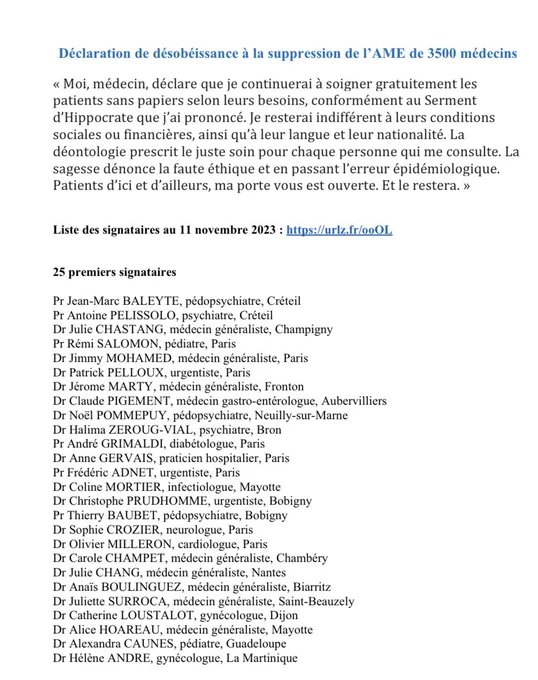 Déclaration de désobéissance à la suppression de l'AME de 3500 médecins

« Moi, médecin, déclare que je continuerai à soigner gratuitement les patients sans papiers selon leurs besoins, conformément au Serment d'Hippocrate que j'ai prononcé. Je resterai indifférent à leurs conditions sociales ou financières, ainsi qu'à leur langue et leur nationalité. La déontologie prescrit le juste soin pour chaque personne qui me consulte. La sagesse dénonce la faute éthique et en passant l'erreur épidémiologique. Patients d'ici et d'ailleurs, ma porte vous est ouverte. Et le restera. »

Liste des signataires au 11 novembre 2023 : https://urlz.fr/ooOL

25 premiers signataires

Pr Jean-Marc BALEYTE, pédopsychiatre, Créteil
Pr Antoine PELISSOLO, psychiatre, Créteil
Dr Julie CHASTANG, médecin généraliste, Champigny
Pr Rémi SALOMON, pédiatre, Paris
Dr Jimmy MOHAMED, médecin généraliste, Paris
Dr Patrick PELLOUX, urgentiste, Paris
Dr Jérome MARTY, médecin généraliste, Fronton
Dr Claude PIGEMENT, médecin gastro-entérologue, Aubervilliers
Dr Noël POMMEPUY, pédopsychiatre, Neuilly-sur-Marne
Dr Halima ZEROUG-VIAL, psychiatre, Bron
Pr André GRIMALDI, diabétologue, Paris
Dr Anne GERVAIS, praticien hospitalier, Paris
Pr Frédéric ADNET, urgentiste, Paris
Dr Coline MORTIER, infectiologue, Mayotte
Dr Christophe PRUDHOMME, urgentiste, Bobigny
Pr Thierry BAUBET, pédopsychiatre, Bobigny
Dr Sophie CROZIER, neurologue, Paris
Dr Olivier MILLERON, cardiologue, Paris
Dr Carole CHAMPET, médecin généraliste, Chambéry
Dr Julie CHANG, médecin généraliste, Nantes
Dr Anaïs BOULINGUEZ, médecin généraliste, Biarritz
Dr Juliette SURROCA, médecin généraliste, Saint-Beauzely
Dr Catherine LOUSTALOT, gynécologue, Dijon
Dr Alice HOAREAU, médecin généraliste, Mayotte
Dr Alexandra CAUNES, pédiatre, Guadeloupe
Dr Hélène ANDRE, gynécologue, La Martinique